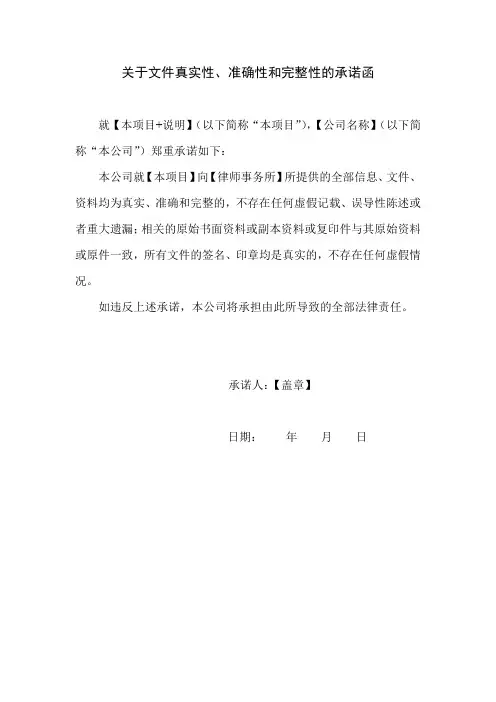 关于文件真实性、准确性和完整性的承诺函

就【本项目+说明】（以下简称“本项目”），【公司名称】（以下简称“本公司”）郑重承诺如下：

本公司就【本项目】向【律师事务所】所提供的全部信息、文件、资料均为真实、准确和完整的，不存在任何虚假记载、误导性陈述或者重大遗漏；相关的原始书面资料或副本资料或复印件与其原始资料或原件一致，所有文件的签名、印章均是真实的，不存在任何虚假情况。

如违反上述承诺，本公司将承担由此所导致的全部法律责任。

承诺人：【盖章】

日期：　　年　　月　　日